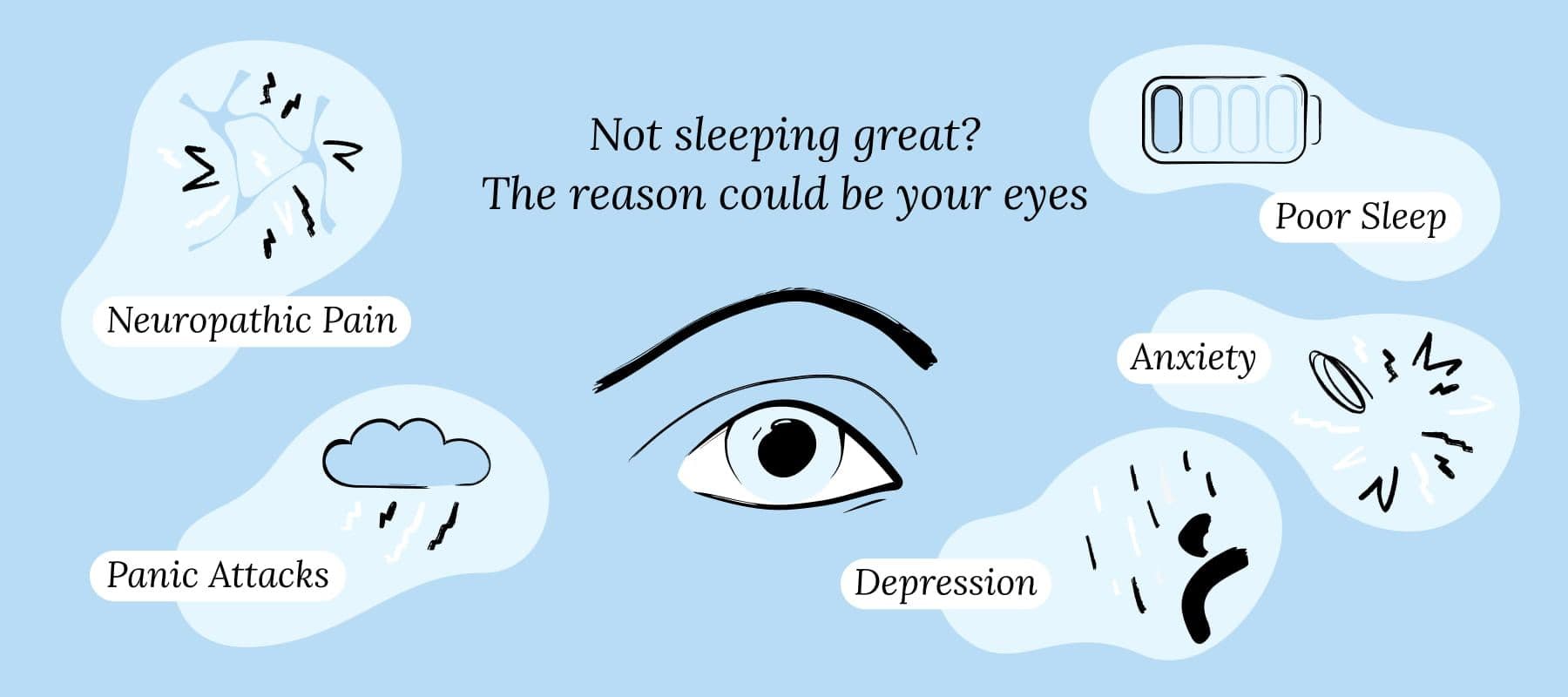 Not sleeping great?
The reason could be your eyes

Neuropathic Pain

Poor Sleep

Anxiety

Panic Attacks

Depression